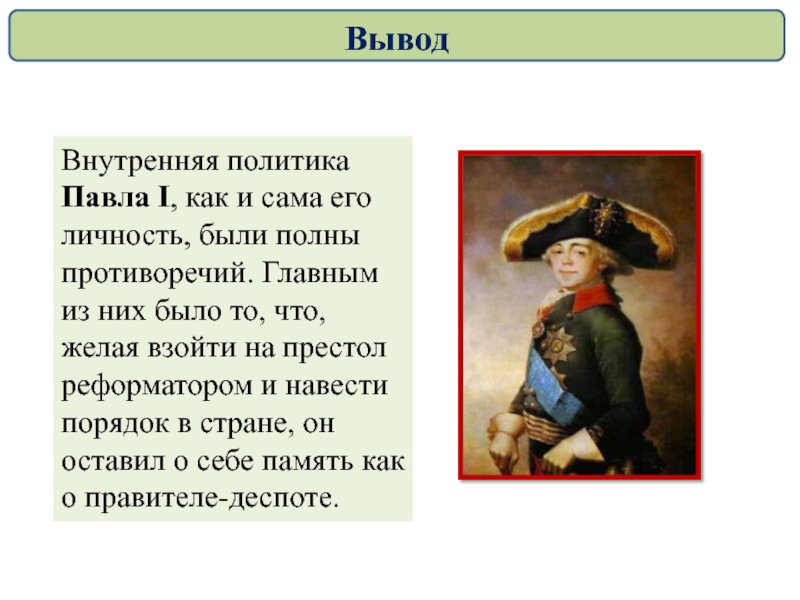 Вывод

Внутренняя политика Павла I, как и сама его личность, были полны противоречий. Главным из них было то, что, желая взойти на престол реформатором и навести порядок в стране, он оставил о себе память как о правителе-деспоте.